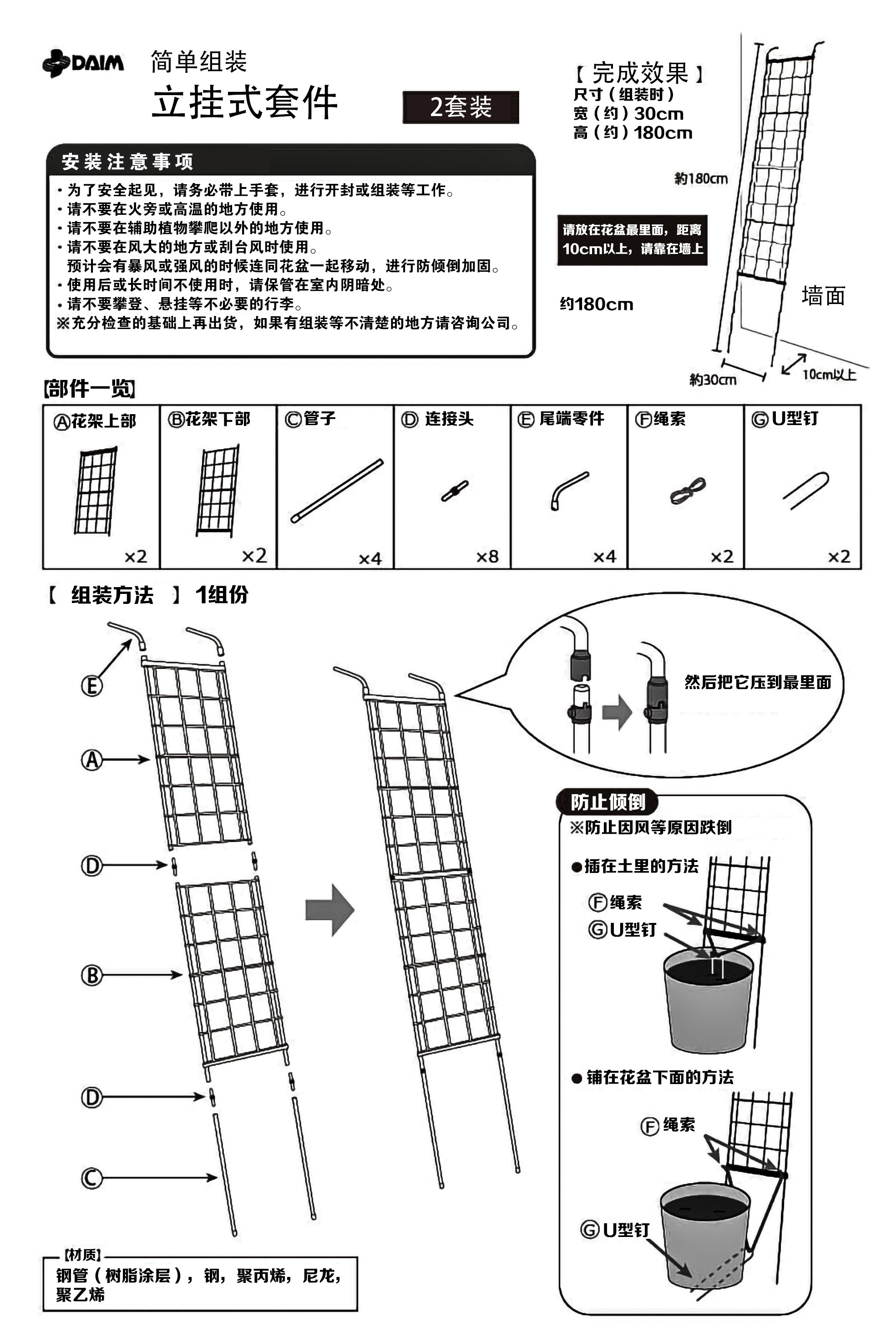 DAIM 简单组装

立挂式套件

2套装

【完成效果】
尺寸（组装时）
宽（约）30cm
高（约）180cm

約180cm

请放在花盆最里面，距离10cm以上，请靠在墙上

约180cm

墙面

約30cm

10cm以上

安装注意事项

・为了安全起见，请务必带上手套，进行开封或组装等工作。
・请不要在火旁或高温的地方使用。
・请不要在辅助植物攀爬以外的地方使用。
・请不要在风大的地方或刮台风时使用。
预计会有暴风或强风的时候连同花盆一起移动，进行防倾倒加固。
・使用后或长时间不使用时，请保管在室内阴暗处。
・请不要攀登、悬挂等不必要的行李。
※充分检查的基础上再出货，如果有组装等不清楚的地方请咨询公司。

[部件一览]

| Ⓐ花架上部 | Ⓑ花架下部 | Ⓒ管子 | Ⓓ 连接头 | Ⓔ 尾端零件 | Ⓕ绳索 | ⒼU型钉 |
|---|---|---|---|---|---|---|
| ×2 | ×2 | ×4 | ×8 | ×4 | ×2 | ×2 |

【 组装方法 】 1组份

Ⓔ
Ⓐ
Ⓓ
Ⓑ
Ⓓ
Ⓒ

然后把它压到最里面

防止倾倒
※防止因风等原因跌倒

●插在土里的方法
Ⓕ绳索
ⒼU型钉

●铺在花盆下面的方法
Ⓕ绳索
ⒼU型钉

[材质]
钢管（树脂涂层），钢，聚丙烯，尼龙，聚乙烯